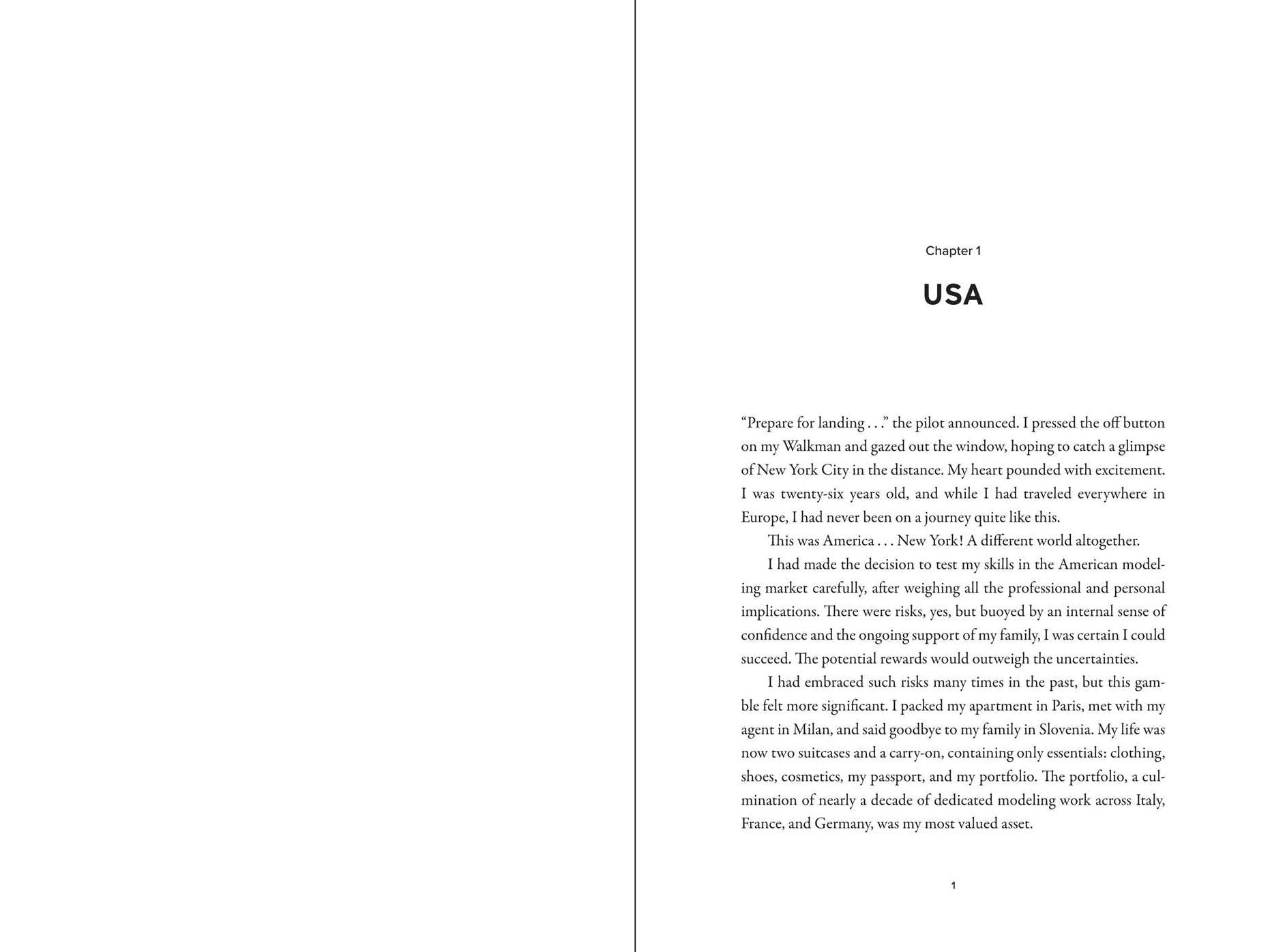 Chapter 1

USA

"Prepare for landing . . ." the pilot announced. I pressed the off button on my Walkman and gazed out the window, hoping to catch a glimpse of New York City in the distance. My heart pounded with excitement. I was twenty-six years old, and while I had traveled everywhere in Europe, I had never been on a journey quite like this.

This was America . . . New York! A different world altogether.

I had made the decision to test my skills in the American modeling market carefully, after weighing all the professional and personal implications. There were risks, yes, but buoyed by an internal sense of confidence and the ongoing support of my family, I was certain I could succeed. The potential rewards would outweigh the uncertainties.

I had embraced such risks many times in the past, but this gamble felt more significant. I packed my apartment in Paris, met with my agent in Milan, and said goodbye to my family in Slovenia. My life was now two suitcases and a carry-on, containing only essentials: clothing, shoes, cosmetics, my passport, and my portfolio. The portfolio, a culmination of nearly a decade of dedicated modeling work across Italy, France, and Germany, was my most valued asset.

1